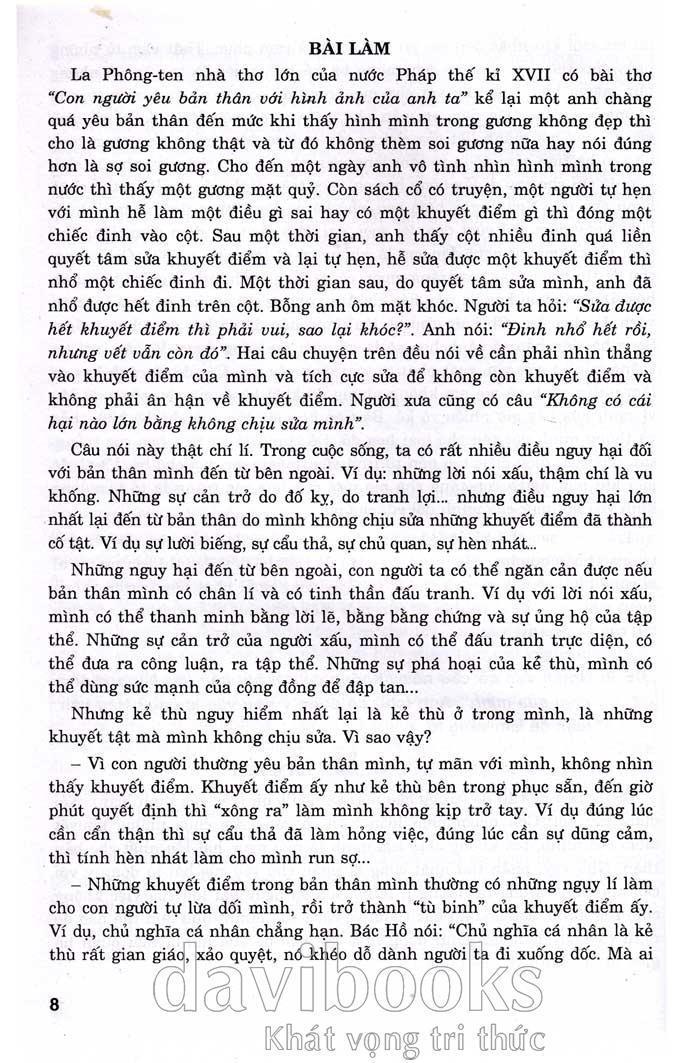 BÀI LÀM

La Phông-ten nhà thơ lớn của nước Pháp thế kỉ XVII có bài thơ "Con người yêu bản thân với hình ảnh của anh ta" kể lại một anh chàng quá yêu bản thân đến mức khi thấy hình mình trong gương không đẹp thì cho là gương không thật và từ đó không thèm soi gương nữa hay nói đúng hơn là sợ soi gương. Cho đến một ngày anh vô tình nhìn hình mình trong nước thì thấy một gương mặt quỷ. Còn sách cổ có truyện, một người tự hẹn với mình hễ làm một điều gì sai hay có một khuyết điểm gì thì đóng một chiếc đinh vào cột. Sau một thời gian, anh thấy cột nhiều đinh quá liền quyết tâm sửa khuyết điểm và lại tự hẹn, hễ sửa được một khuyết điểm thì nhổ một chiếc đinh đi. Một thời gian sau, do quyết tâm sửa mình, anh đã nhổ được hết đinh trên cột. Bỗng anh ôm mặt khóc. Người ta hỏi: "Sửa được hết khuyết điểm thì phải vui, sao lại khóc?". Anh nói: "Đinh nhổ hết rồi, nhưng vết vẫn còn đó". Hai câu chuyện trên đều nói về cần phải nhìn thẳng vào khuyết điểm của mình và tích cực sửa để không còn khuyết điểm và không phải ân hận về khuyết điểm. Người xưa cũng có câu "Không có cái hại nào lớn bằng không chịu sửa mình".

Câu nói này thật chí lí. Trong cuộc sống, ta có rất nhiều điều nguy hại đối với bản thân mình đến từ bên ngoài. Ví dụ: những lời nói xấu, thậm chí là vu khống. Những sự cản trở do đố kỵ, do tranh lợi... nhưng điều nguy hại lớn nhất lại đến từ bản thân do mình không chịu sửa những khuyết điểm đã thành cố tật. Ví dụ sự lười biếng, sự cẩu thả, sự chủ quan, sự hèn nhát...

Những nguy hại đến từ bên ngoài, con người ta có thể ngăn cản được nếu bản thân mình có chân lí và có tinh thần đấu tranh. Ví dụ với lời nói xấu, mình có thể thanh minh bằng lời lẽ, bằng bằng chứng và sự ủng hộ của tập thể. Những sự cản trở của người xấu, mình có thể đấu tranh trực diện, có thể đưa ra công luận, ra tập thể. Những sự phá hoại của kẻ thù, mình có thể dùng sức mạnh của cộng đồng để đập tan...

Nhưng kẻ thù nguy hiểm nhất lại là kẻ thù ở trong mình, là những khuyết tật mà mình không chịu sửa. Vì sao vậy?

– Vì con người thường yêu bản thân mình, tự mãn với mình, không nhìn thấy khuyết điểm. Khuyết điểm ấy như kẻ thù bên trong phục sẵn, đến giờ phút quyết định thì "xông ra" làm mình không kịp trở tay. Ví dụ đúng lúc cần cẩn thận thì sự cẩu thả đã làm hỏng việc, đúng lúc cần sự dũng cảm, thì tính hèn nhát làm cho mình run sợ...

– Những khuyết điểm trong bản thân mình thường có những ngụy lí làm cho con người tự lừa dối mình, rồi trở thành "tù binh" của khuyết điểm ấy. Ví dụ, chủ nghĩa cá nhân chẳng hạn. Bác Hồ nói: "Chủ nghĩa cá nhân là kẻ thù rất gian giảo, xảo quyệt, nó khéo dỗ dành người ta đi xuống dốc. Mà ai

8

davibooks
Khát vọng tri thức